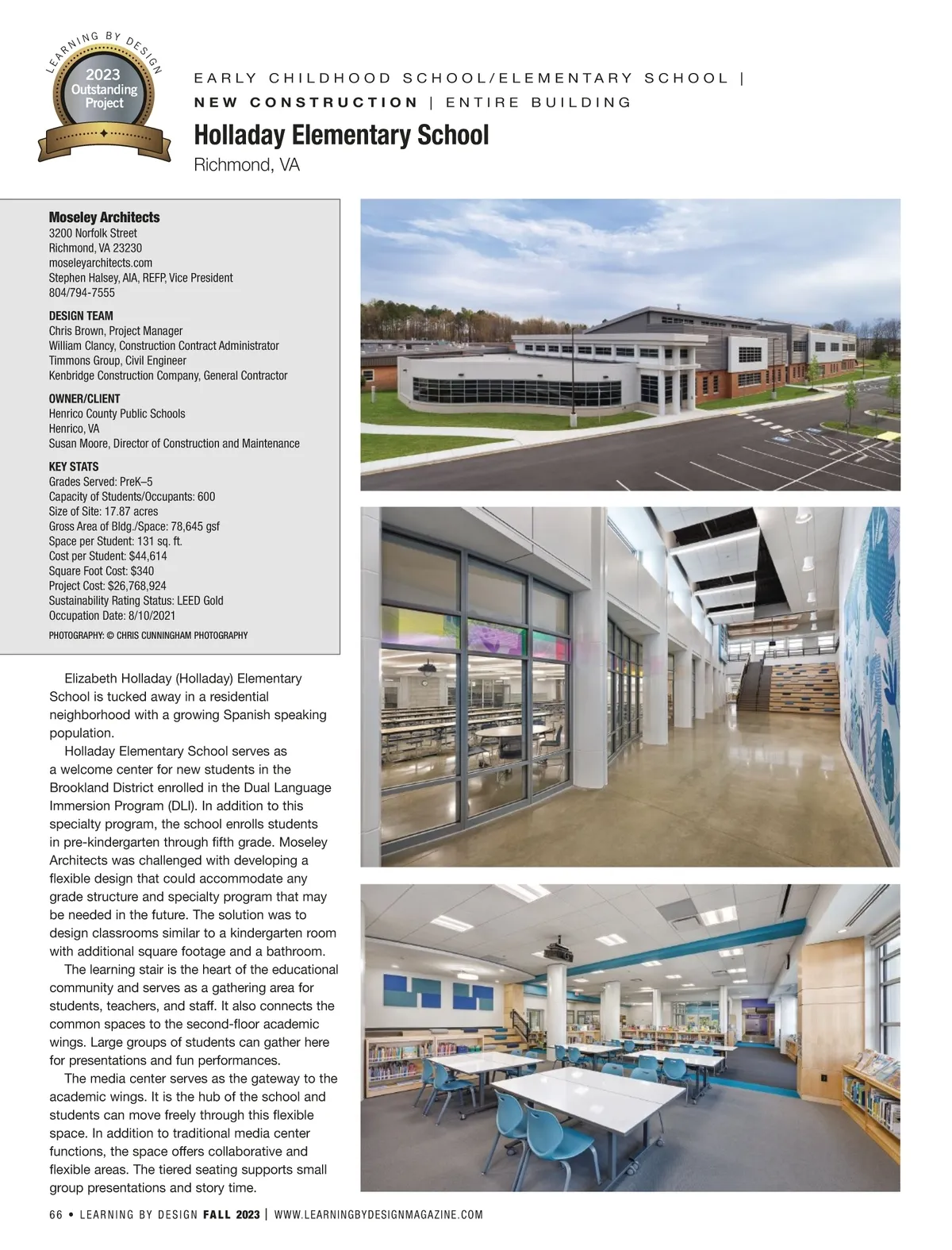 LEARNING BY DESIGN
2023 Outstanding Project

EARLY CHILDHOOD SCHOOL/ELEMENTARY SCHOOL | NEW CONSTRUCTION | ENTIRE BUILDING

Holladay Elementary School
Richmond, VA

Moseley Architects
3200 Norfolk Street
Richmond, VA 23230
moseleyarchitects.com
Stephen Halsey, AIA, REFP, Vice President
804/794-7555

DESIGN TEAM
Chris Brown, Project Manager
William Clancy, Construction Contract Administrator
Timmons Group, Civil Engineer
Kenbridge Construction Company, General Contractor

OWNER/CLIENT
Henrico County Public Schools
Henrico, VA
Susan Moore, Director of Construction and Maintenance

KEY STATS
Grades Served: PreK–5
Capacity of Students/Occupants: 600
Size of Site: 17.87 acres
Gross Area of Bldg./Space: 78,645 gsf
Space per Student: 131 sq. ft.
Cost per Student: $44,614
Square Foot Cost: $340
Project Cost: $26,768,924
Sustainability Rating Status: LEED Gold
Occupation Date: 8/10/2021

PHOTOGRAPHY: © CHRIS CUNNINGHAM PHOTOGRAPHY

Elizabeth Holladay (Holladay) Elementary School is tucked away in a residential neighborhood with a growing Spanish speaking population.

Holladay Elementary School serves as a welcome center for new students in the Brookland District enrolled in the Dual Language Immersion Program (DLI). In addition to this specialty program, the school enrolls students in pre-kindergarten through fifth grade. Moseley Architects was challenged with developing a flexible design that could accommodate any grade structure and specialty program that may be needed in the future. The solution was to design classrooms similar to a kindergarten room with additional square footage and a bathroom.

The learning stair is the heart of the educational community and serves as a gathering area for students, teachers, and staff. It also connects the common spaces to the second-floor academic wings. Large groups of students can gather here for presentations and fun performances.

The media center serves as the gateway to the academic wings. It is the hub of the school and students can move freely through this flexible space. In addition to traditional media center functions, the space offers collaborative and flexible areas. The tiered seating supports small group presentations and story time.

66 • LEARNING BY DESIGN FALL 2023 | WWW.LEARNINGBYDESIGNMAGAZINE.COM